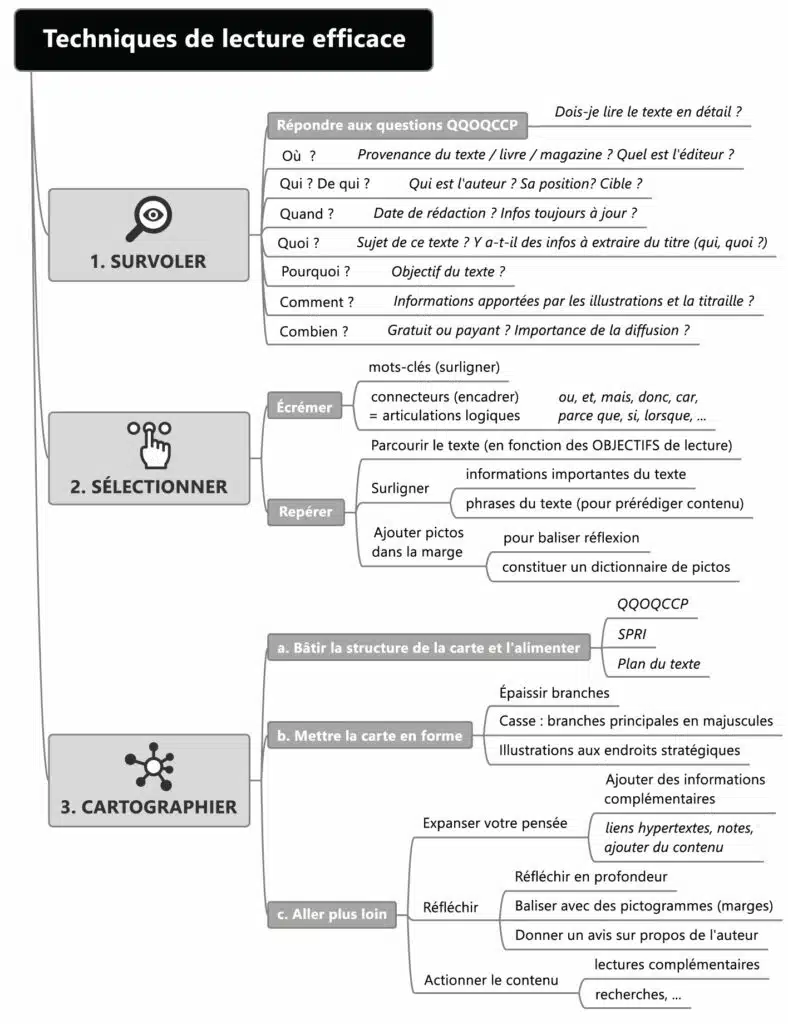 Techniques de lecture efficace

1. SURVOLER

Répondre aux questions QQOQCCP
Dois-je lire le texte en détail ?
Où ? Provenance du texte / livre / magazine ? Quel est l'éditeur ?
Qui ? De qui ? Qui est l'auteur ? Sa position? Cible ?
Quand ? Date de rédaction ? Infos toujours à jour ?
Quoi ? Sujet de ce texte ? Y a-t-il des infos à extraire du titre (qui, quoi ?)
Pourquoi ? Objectif du texte ?
Comment ? Informations apportées par les illustrations et la titraille ?
Combien ? Gratuit ou payant ? Importance de la diffusion ?

2. SÉLECTIONNER

Écrémer
mots-clés (surligner)
connecteurs (encadrer) = articulations logiques
ou, et, mais, donc, car, parce que, si, lorsque, ...

Repérer
Parcourir le texte (en fonction des OBJECTIFS de lecture)
Surligner
informations importantes du texte
phrases du texte (pour prérédiger contenu)
Ajouter pictos dans la marge
pour baliser réflexion
constituer un dictionnaire de pictos

3. CARTOGRAPHIER

a. Bâtir la structure de la carte et l'alimenter
QQOQCCP
SPRI
Plan du texte

b. Mettre la carte en forme
Épaissir branches
Casse : branches principales en majuscules
Illustrations aux endroits stratégiques

c. Aller plus loin
Expanser votre pensée
Ajouter des informations complémentaires
liens hypertextes, notes, ajouter du contenu
Réfléchir
Réfléchir en profondeur
Baliser avec des pictogrammes (marges)
Donner un avis sur propos de l'auteur
Actionner le contenu
lectures complémentaires
recherches, ...